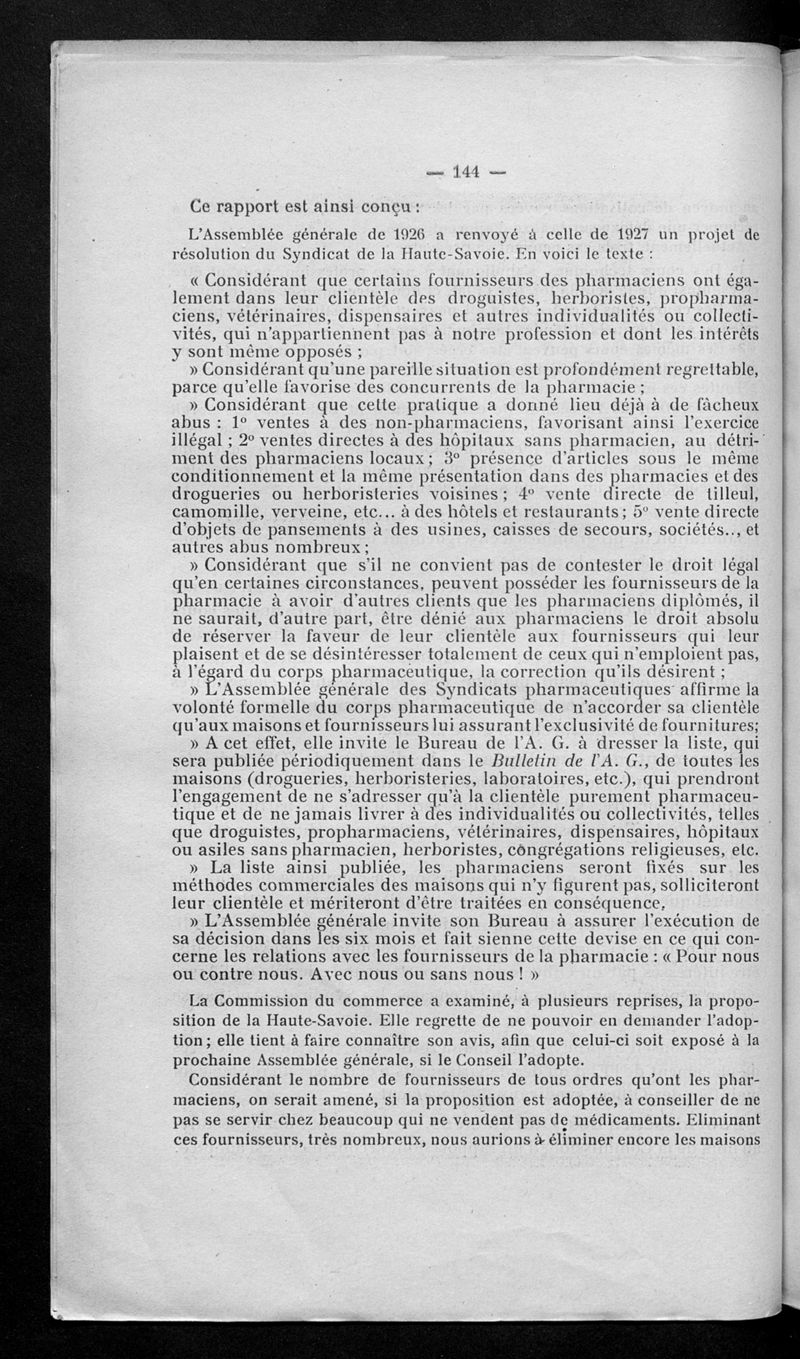 — 144 —

Ce rapport est ainsi conçu :

L'Assemblée générale de 1926 a renvoyé à celle de 1927 un projet de résolution du Syndicat de la Haute-Savoie. En voici le texte :

« Considérant que certains fournisseurs des pharmaciens ont également dans leur clientèle des droguistes, herboristes, propharmaciens, vétérinaires, dispensaires et autres individualités ou collectivités, qui n'appartiennent pas à notre profession et dont les intérêts y sont même opposés ;

» Considérant qu'une pareille situation est profondément regrettable, parce qu'elle favorise des concurrents de la pharmacie ;

» Considérant que cette pratique a donné lieu déjà à de fâcheux abus : 1° ventes à des non-pharmaciens, favorisant ainsi l'exercice illégal ; 2° ventes directes à des hôpitaux sans pharmacien, au détriment des pharmaciens locaux ; 3° présence d'articles sous le même conditionnement et la même présentation dans des pharmacies et des drogueries ou herboristeries voisines ; 4° vente directe de tilleul, camomille, verveine, etc... à des hôtels et restaurants ; 5° vente directe d'objets de pansements à des usines, caisses de secours, sociétés.., et autres abus nombreux ;

» Considérant que s'il ne convient pas de contester le droit légal qu'en certaines circonstances, peuvent posséder les fournisseurs de la pharmacie à avoir d'autres clients que les pharmaciens diplômés, il ne saurait, d'autre part, être dénié aux pharmaciens le droit absolu de réserver la faveur de leur clientèle aux fournisseurs qui leur plaisent et de se désintéresser totalement de ceux qui n'emploient pas, à l'égard du corps pharmaceutique, la correction qu'ils désirent ;

» L'Assemblée générale des Syndicats pharmaceutiques affirme la volonté formelle du corps pharmaceutique de n'accorder sa clientèle qu'aux maisons et fournisseurs lui assurant l'exclusivité de fournitures;

» A cet effet, elle invite le Bureau de l'A. G. à dresser la liste, qui sera publiée périodiquement dans le Bulletin de l'A. G., de toutes les maisons (drogueries, herboristeries, laboratoires, etc.), qui prendront l'engagement de ne s'adresser qu'à la clientèle purement pharmaceutique et de ne jamais livrer à des individualités ou collectivités, telles que droguistes, propharmaciens, vétérinaires, dispensaires, hôpitaux ou asiles sans pharmacien, herboristes, congrégations religieuses, etc.

» La liste ainsi publiée, les pharmaciens seront fixés sur les méthodes commerciales des maisons qui n'y figurent pas, solliciteront leur clientèle et mériteront d'être traitées en conséquence.

» L'Assemblée générale invite son Bureau à assurer l'exécution de sa décision dans les six mois et fait sienne cette devise en ce qui concerne les relations avec les fournisseurs de la pharmacie : « Pour nous ou contre nous. Avec nous ou sans nous ! »

La Commission du commerce a examiné, à plusieurs reprises, la proposition de la Haute-Savoie. Elle regrette de ne pouvoir en demander l'adoption ; elle tient à faire connaître son avis, afin que celui-ci soit exposé à la prochaine Assemblée générale, si le Conseil l'adopte.

Considérant le nombre de fournisseurs de tous ordres qu'ont les pharmaciens, on serait amené, si la proposition est adoptée, à conseiller de ne pas se servir chez beaucoup qui ne vendent pas de médicaments. Eliminant ces fournisseurs, très nombreux, nous aurions à éliminer encore les maisons